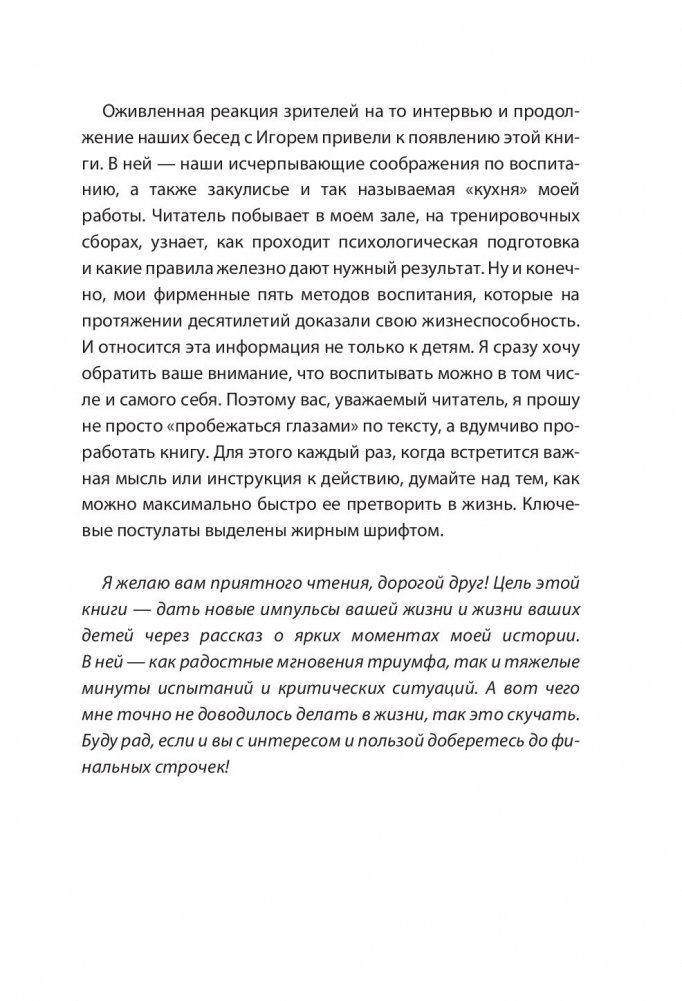 Оживленная реакция зрителей на то интервью и продолжение наших бесед с Игорем привели к появлению этой книги. В ней — наши исчерпывающие соображения по воспитанию, а также закулисье и так называемая «кухня» моей работы. Читатель побывает в моем зале, на тренировочных сборах, узнает, как проходит психологическая подготовка и какие правила железно дают нужный результат. Ну и конечно, мои фирменные пять методов воспитания, которые на протяжении десятилетий доказали свою жизнеспособность. И относится эта информация не только к детям. Я сразу хочу обратить ваше внимание, что воспитывать можно в том числе и самого себя. Поэтому вас, уважаемый читатель, я прошу не просто «пробежаться глазами» по тексту, а вдумчиво проработать книгу. Для этого каждый раз, когда встретится важная мысль или инструкция к действию, думайте над тем, как можно максимально быстро ее претворить в жизнь. Ключевые постулаты выделены жирным шрифтом.

Я желаю вам приятного чтения, дорогой друг! Цель этой книги — дать новые импульсы вашей жизни и жизни ваших детей через рассказ о ярких моментах моей истории. В ней — как радостные мгновения триумфа, так и тяжелые минуты испытаний и критических ситуаций. А вот чего мне точно не доводилось делать в жизни, так это скучать. Буду рад, если и вы с интересом и пользой доберетесь до финальных строчек!